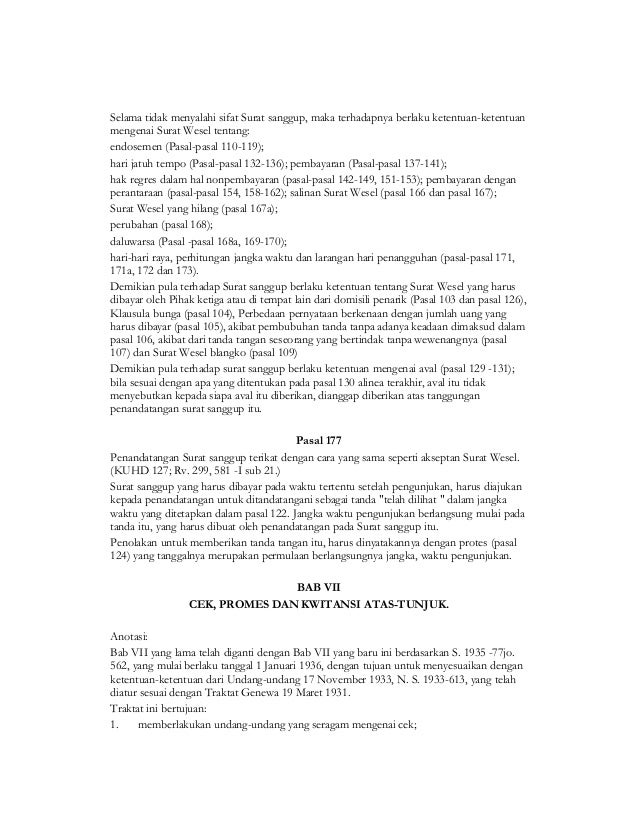 Selama tidak menyalahi sifat Surat sanggup, maka terhadapnya berlaku ketentuan-ketentuan mengenai Surat Wesel tentang:

endosemen (Pasal-pasal 110-119);

hari jatuh tempo (Pasal-pasal 132-136); pembayaran (Pasal-pasal 137-141);

hak regres dalam hal nonpembayaran (pasal-pasal 142-149, 151-153); pembayaran dengan perantaraan (pasal-pasal 154, 158-162); salinan Surat Wesel (pasal 166 dan pasal 167);

Surat Wesel yang hilang (pasal 167a);

perubahan (pasal 168);

daluwarsa (Pasal -pasal 168a, 169-170);

hari-hari raya, perhitungan jangka waktu dan larangan hari penangguhan (pasal-pasal 171, 171a, 172 dan 173).

Demikian pula terhadap Surat sanggup berlaku ketentuan tentang Surat Wesel yang harus dibayar oleh Pihak ketiga atau di tempat lain dari domisili penarik (Pasal 103 dan pasal 126), Klausula bunga (pasal 104), Perbedaan pernyataan berkenaan dengan jumlah uang yang harus dibayar (pasal 105), akibat pembubuhan tanda tanpa adanya keadaan dimaksud dalam pasal 106, akibat dari tanda tangan seseorang yang bertindak tanpa wewenangnya (pasal 107) dan Surat Wesel blangko (pasal 109)

Demikian pula terhadap Surat sanggup berlaku ketentuan mengenai aval (pasal 129 -131); bila sesuai dengan apa yang ditentukan pada pasal 130 alinea terakhir, aval itu tidak menyebutkan kepada siapa aval itu diberikan, dianggap diberikan atas tanggungan penandatangan surat sanggup itu.

Pasal 177

Penandatangan Surat sanggup terikat dengan cara yang sama seperti akseptan Surat Wesel. (KUHD 127; Rv. 299, 581 -I sub 21.)

Surat sanggup yang harus dibayar pada waktu tertentu setelah pengunjukan, harus diajukan kepada penandatangan untuk ditandatangani sebagai tanda "telah dilihat " dalam jangka waktu yang ditetapkan dalam pasal 122. Jangka waktu pengunjukan berlangsung mulai pada tanda itu, yang harus dibuat oleh penandatangan pada Surat sanggup itu.

Penolakan untuk memberikan tanda tangan itu, harus dinyatakannya dengan protes (pasal 124) yang tanggalnya merupakan permulaan berlangsungnya jangka, waktu pengunjukan.

BAB VII
CEK, PROMES DAN KWITANSI ATAS-TUNJUK.

Anotasi:
Bab VII yang lama telah diganti dengan Bab VII yang baru ini berdasarkan S. 1935 -77jo. 562, yang mulai berlaku tanggal 1 Januari 1936, dengan tujuan untuk menyesuaikan dengan ketentuan-ketentuan dari Undang-undang 17 November 1933, N. S. 1933-613, yang telah diatur sesuai dengan Traktat Genewa 19 Maret 1931.

Traktat ini bertujuan:

1. memberlakukan undang-undang yang seragam mengenai cek;